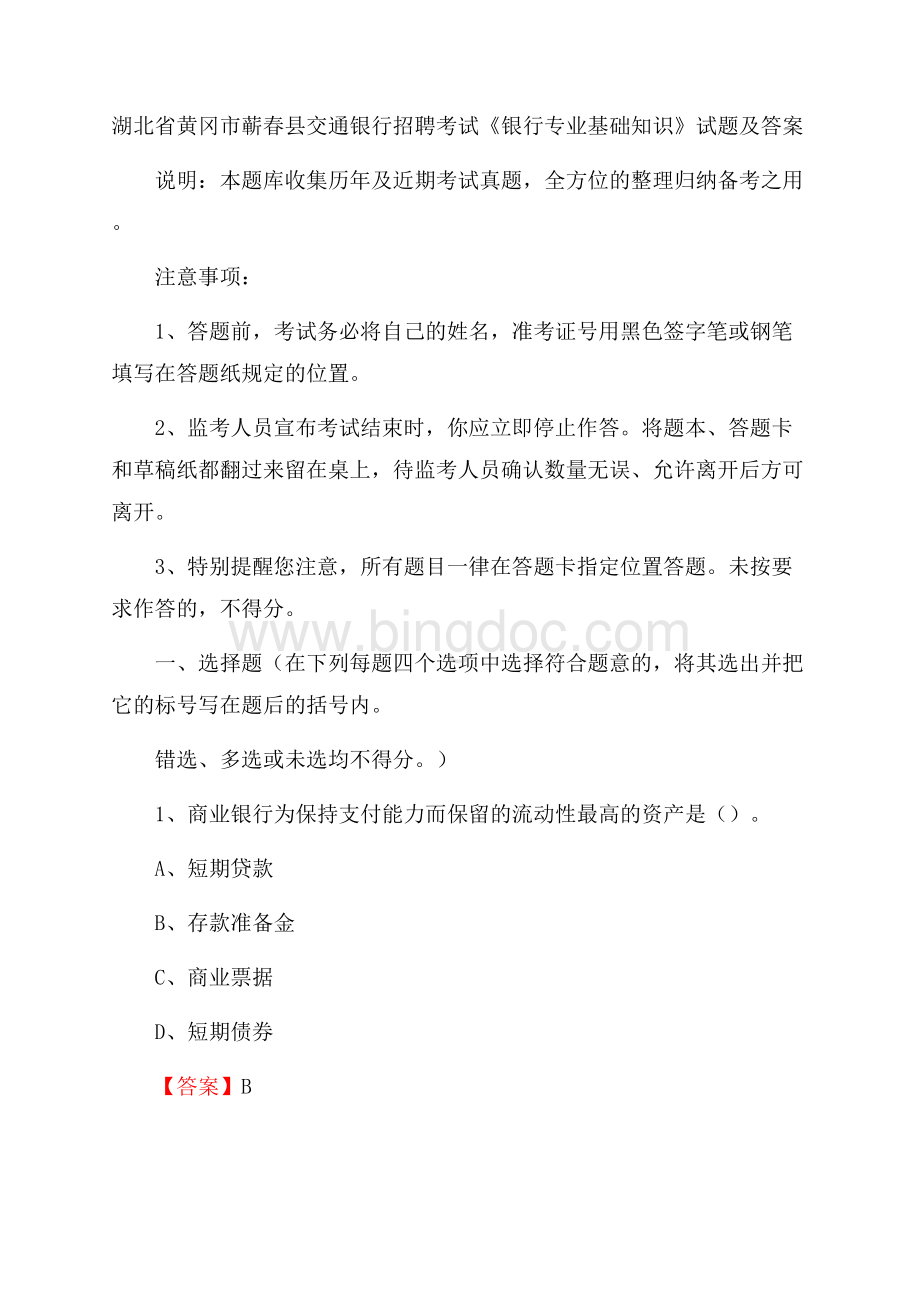 湖北省黄冈市蕲春县交通银行招聘考试《银行专业基础知识》试题及答案

说明：本题库收集历年及近期考试真题，全方位的整理归纳备考之用。

注意事项：

1、答题前，考试务必将自己的姓名，准考证号用黑色签字笔或钢笔填写在答题纸规定的位置。

2、监考人员宣布考试结束时，你应立即停止作答。将题本、答题卡和草稿纸都翻过来留在桌上，待监考人员确认数量无误、允许离开后方可离开。

3、特别提醒您注意，所有题目一律在答题卡指定位置答题。未按要求作答的，不得分。

www.bingdoc.com

一、选择题（在下列每题四个选项中选择符合题意的，将其选出并把它的标号写在题后的括号内。

错选、多选或未选均不得分。）

1、商业银行为保持支付能力而保留的流动性最高的资产是（）。

A、短期贷款

B、存款准备金

C、商业票据

D、短期债券

【答案】B